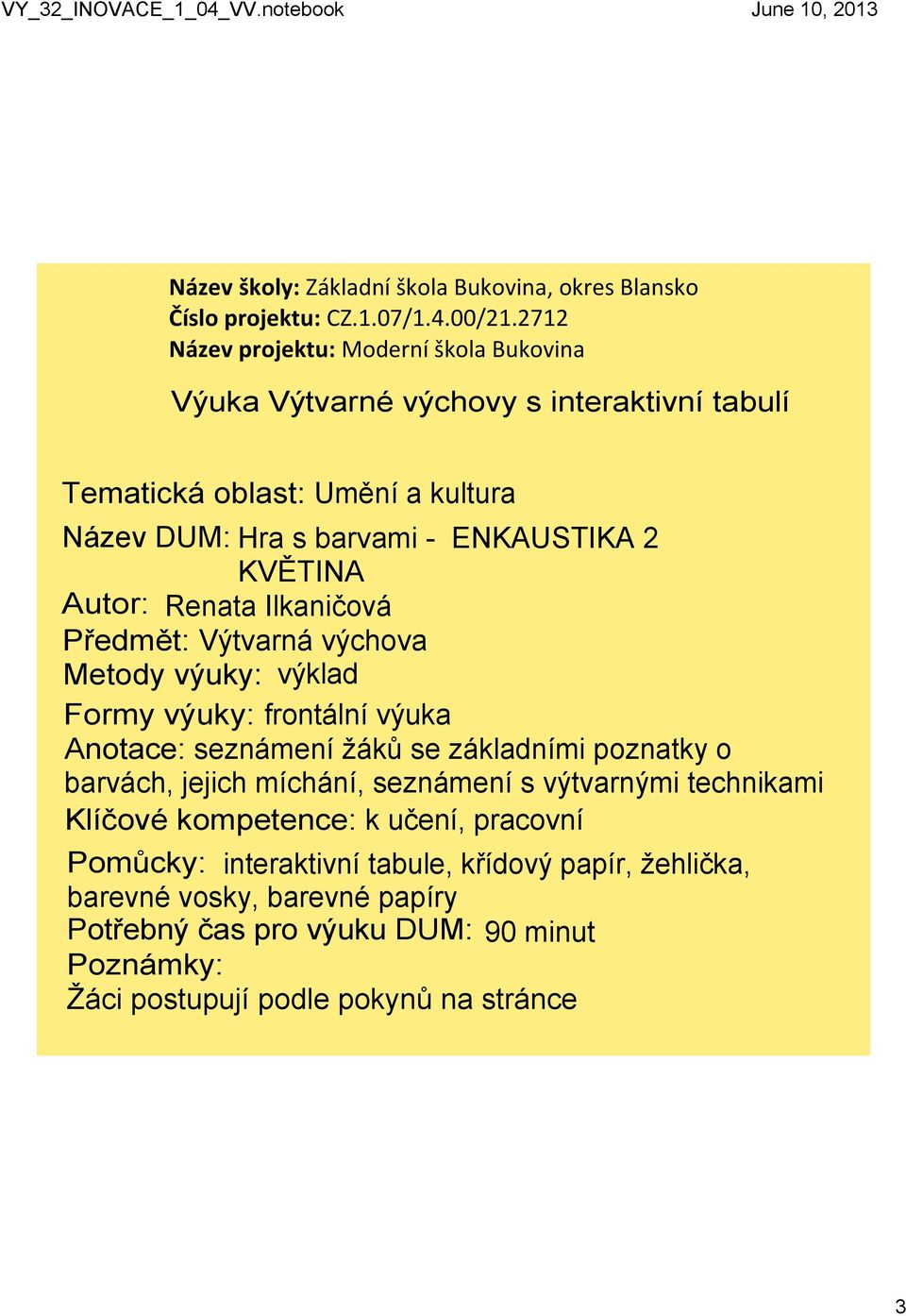 VY_32_INOVACE_1_04_VV.notebook

June 10, 2013

Název školy: Základní škola Bukovina, okres Blansko
Číslo projektu: CZ.1.07/1.4.00/21.2712
Název projektu: Moderní škola Bukovina

Výuka Výtvarné výchovy s interaktivní tabulí

Tematická oblast: Umění a kultura
Název DUM: Hra s barvami - ENKAUSTIKA 2 KVĚTINA
Autor: Renata Ilkaničová
Předmět: Výtvarná výchova
Metody výuky: výklad
Formy výuky: frontální výuka
Anotace: seznámení žáků se základními poznatky o barvách, jejich míchání, seznámení s výtvarnými technikami
Klíčové kompetence: k učení, pracovní
Pomůcky: interaktivní tabule, křídový papír, žehlička, barevné vosky, barevné papíry
Potřebný čas pro výuku DUM: 90 minut
Poznámky:
Žáci postupují podle pokynů na stránce

3